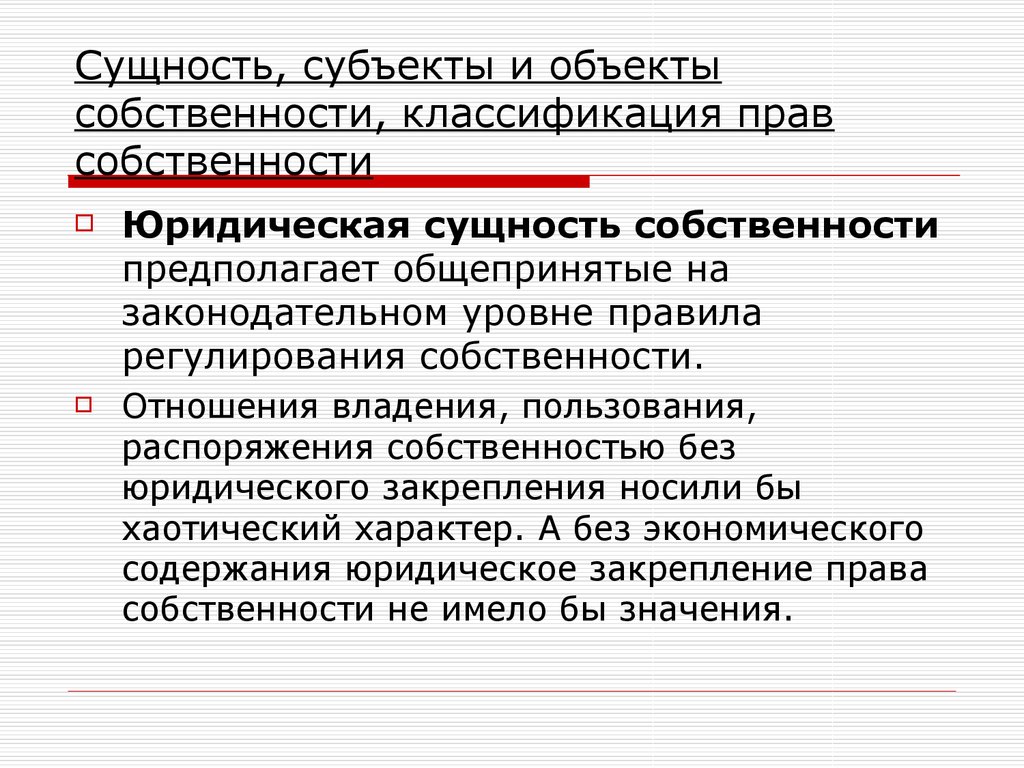 Сущность, субъекты и объекты собственности, классификация прав собственности

Юридическая сущность собственности предполагает общепринятые на законодательном уровне правила регулирования собственности.

Отношения владения, пользования, распоряжения собственностью без юридического закрепления носили бы хаотический характер. А без экономического содержания юридическое закрепление права собственности не имело бы значения.